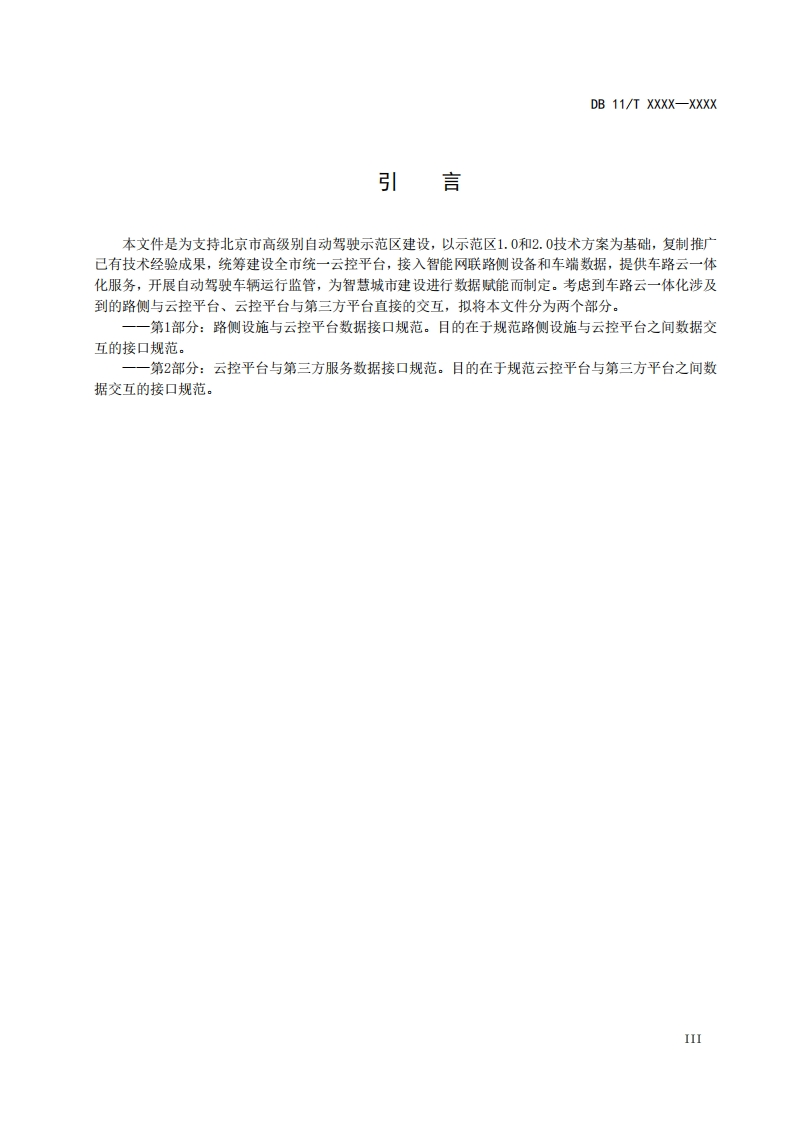 DB 11/T XXXX—XXXX

引　言

本文件是为支持北京市高级别自动驾驶示范区建设，以示范区1.0和2.0技术方案为基础，复制推广已有技术经验成果，统筹建设全市统一云控平台，接入智能网联路侧设备和车端数据，提供车路云一体化服务，开展自动驾驶车辆运行监管，为智慧城市建设进行数据赋能而制定。考虑到车路云一体化涉及到的路侧与云控平台、云控平台与第三方平台直接的交互，拟将本文件分为两个部分。

——第1部分：路侧设施与云控平台数据接口规范。目的在于规范路侧设施与云控平台之间数据交互的接口规范。

——第2部分：云控平台与第三方服务数据接口规范。目的在于规范云控平台与第三方平台之间数据交互的接口规范。

III